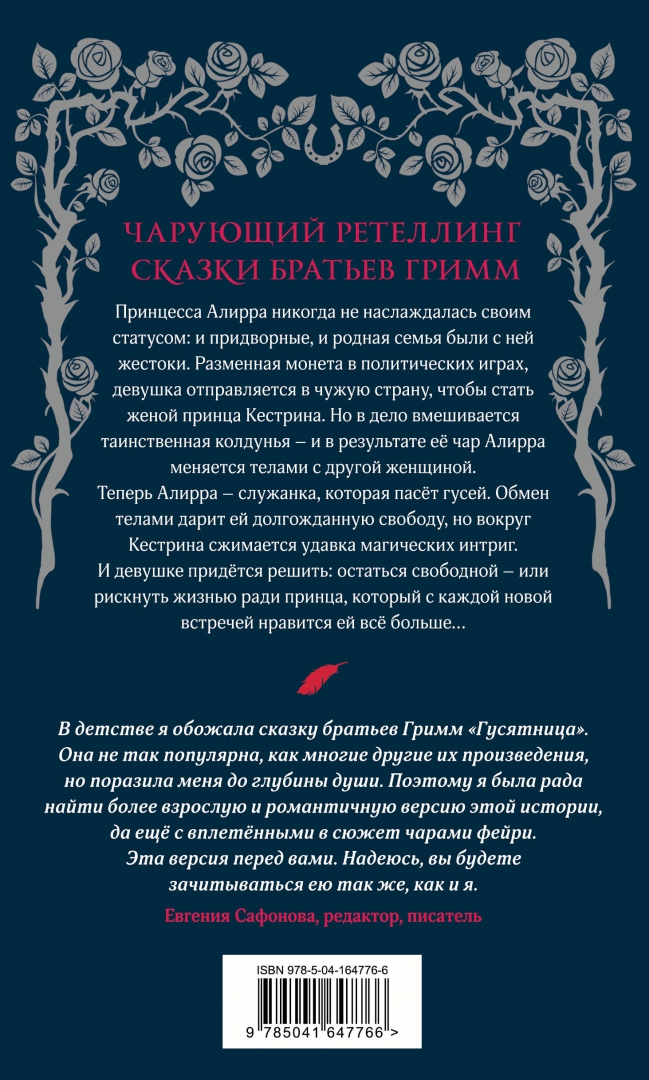 ЧАРУЮЩИЙ РЕТЕЛЛИНГ
СКАЗКИ БРАТЬЕВ ГРИММ

Принцесса Алирра никогда не наслаждалась своим статусом: и придворные, и родная семья были с ней жестоки. Разменная монета в политических играх, девушка отправляется в чужую страну, чтобы стать женой принца Кестрина. Но в дело вмешивается таинственная колдунья – и в результате её чар Алирра меняется телами с другой женщиной.

Теперь Алирра – служанка, которая пасёт гусей. Обмен телами дарит ей долгожданную свободу, но вокруг Кестрина сжимается удавка магических интриг.

И девушке придётся решить: остаться свободной – или рискнуть жизнью ради принца, который с каждой новой встречей нравится ей всё больше...

В детстве я обожала сказку братьев Гримм «Гусятница». Она не так популярна, как многие другие их произведения, но поразила меня до глубины души. Поэтому я была рада найти более взрослую и романтичную версию этой истории, да ещё с вплетёнными в сюжет чарами фейри. Эта версия перед вами. Надеюсь, вы будете зачитываться ею так же, как и я.

Евгения Сафонова, редактор, писатель

ISBN 978-5-04-164776-6

9 785041 647766 >